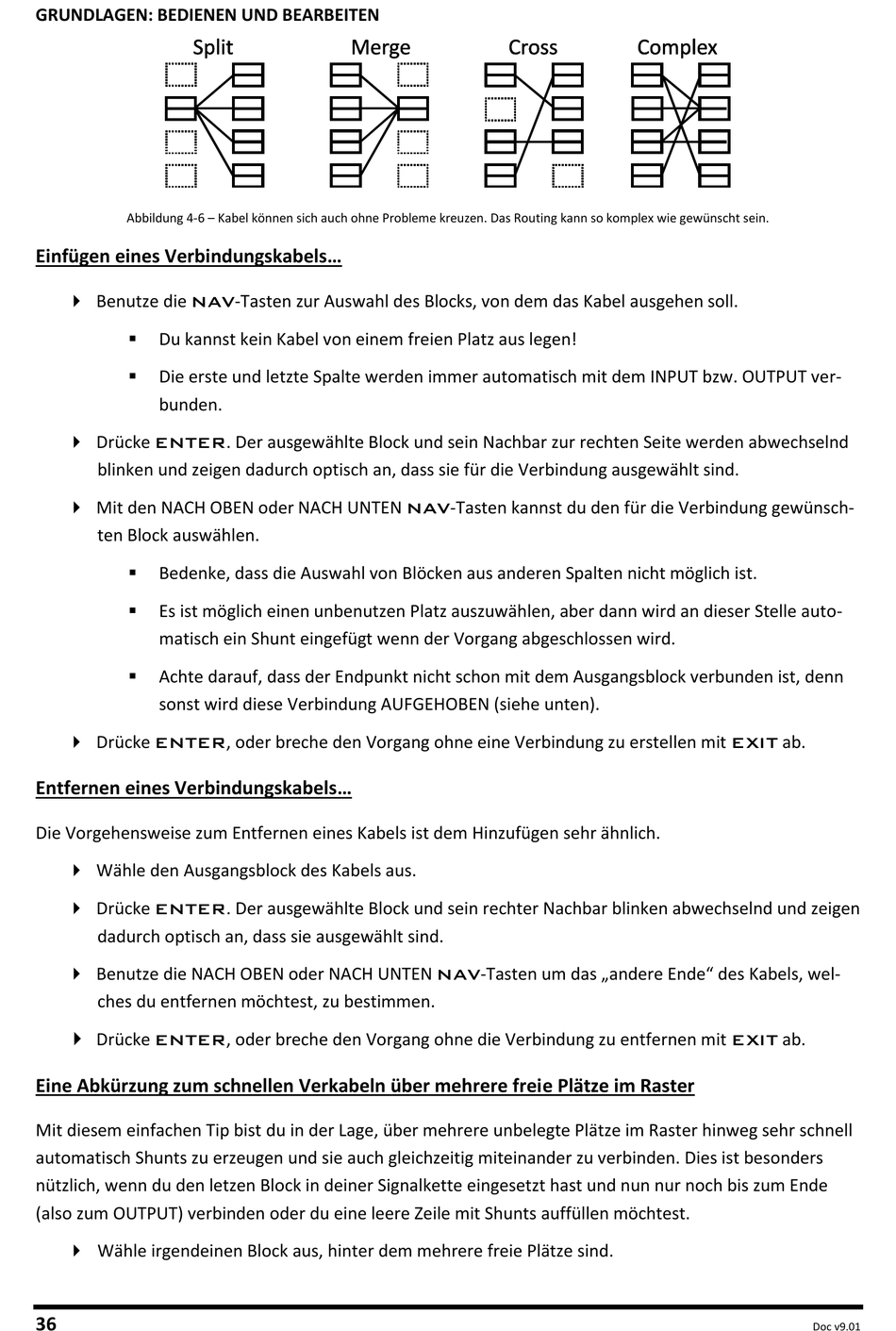 GRUNDLAGEN: BEDIENEN UND BEARBEITEN

Split Merge Cross Complex

Abbildung 4-6 – Kabel können sich auch ohne Probleme kreuzen. Das Routing kann so komplex wie gewünscht sein.

Einfügen eines Verbindungskabels…

Benutze die NAV-Tasten zur Auswahl des Blocks, von dem das Kabel ausgehen soll.

Du kannst kein Kabel von einem freien Platz aus legen!

Die erste und letzte Spalte werden immer automatisch mit dem INPUT bzw. OUTPUT verbunden.

Drücke ENTER. Der ausgewählte Block und sein Nachbar zur rechten Seite werden abwechselnd blinken und zeigen dadurch optisch an, dass sie für die Verbindung ausgewählt sind.

Mit den NACH OBEN oder NACH UNTEN NAV-Tasten kannst du den für die Verbindung gewünschten Block auswählen.

Bedenke, dass die Auswahl von Blöcken aus anderen Spalten nicht möglich ist.

Es ist möglich einen unbenutzen Platz auszuwählen, aber dann wird an dieser Stelle automatisch ein Shunt eingefügt wenn der Vorgang abgeschlossen wird.

Achte darauf, dass der Endpunkt nicht schon mit dem Ausgangsblock verbunden ist, denn sonst wird diese Verbindung AUFGEHOBEN (siehe unten).

Drücke ENTER, oder breche den Vorgang ohne eine Verbindung zu erstellen mit EXIT ab.

Entfernen eines Verbindungskabels…

Die Vorgehensweise zum Entfernen eines Kabels ist dem Hinzufügen sehr ähnlich.

Wähle den Ausgangsblock des Kabels aus.

Drücke ENTER. Der ausgewählte Block und sein rechter Nachbar blinken abwechselnd und zeigen dadurch optisch an, dass sie ausgewählt sind.

Benutze die NACH OBEN oder NACH UNTEN NAV-Tasten um das „andere Ende“ des Kabels, welches du entfernen möchtest, zu bestimmen.

Drücke ENTER, oder breche den Vorgang ohne die Verbindung zu entfernen mit EXIT ab.

Eine Abkürzung zum schnellen Verkabeln über mehrere freie Plätze im Raster

Mit diesem einfachen Tip bist du in der Lage, über mehrere unbelegte Plätze im Raster hinweg sehr schnell automatisch Shunts zu erzeugen und sie auch gleichzeitig miteinander zu verbinden. Dies ist besonders nützlich, wenn du den letzen Block in deiner Signalkette eingesetzt hast und nun nur noch bis zum Ende (also zum OUTPUT) verbinden oder du eine leere Zeile mit Shunts auffüllen möchtest.

Wähle irgendeinen Block aus, hinter dem mehrere freie Plätze sind.

36 Doc v9.01